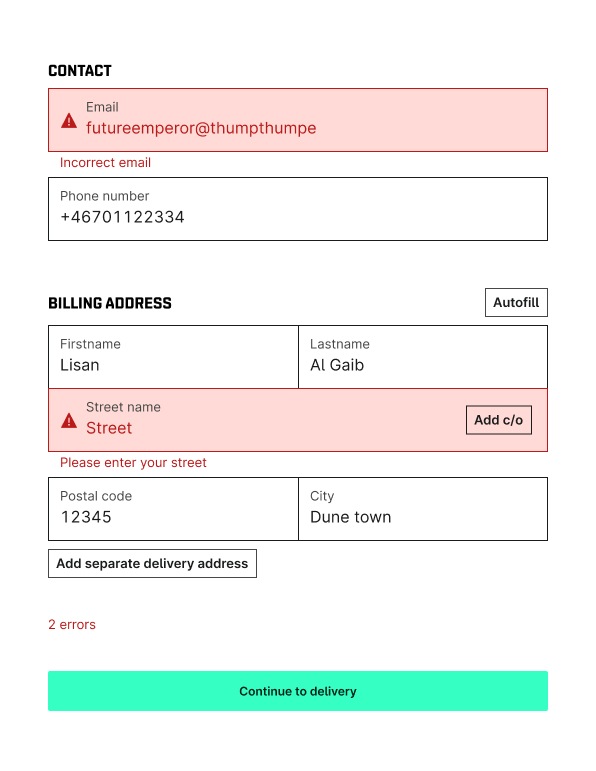 CONTACT

Email
futureemperor@thumpthumpe

Incorrect email

Phone number
+46701122334

BILLING ADDRESS

Autofill

Firstname
Lisan

Lastname
Al Gaib

Street name
Street

Add c/o

Please enter your street

Postal code
12345

City
Dune town

Add separate delivery address

2 errors

Continue to delivery